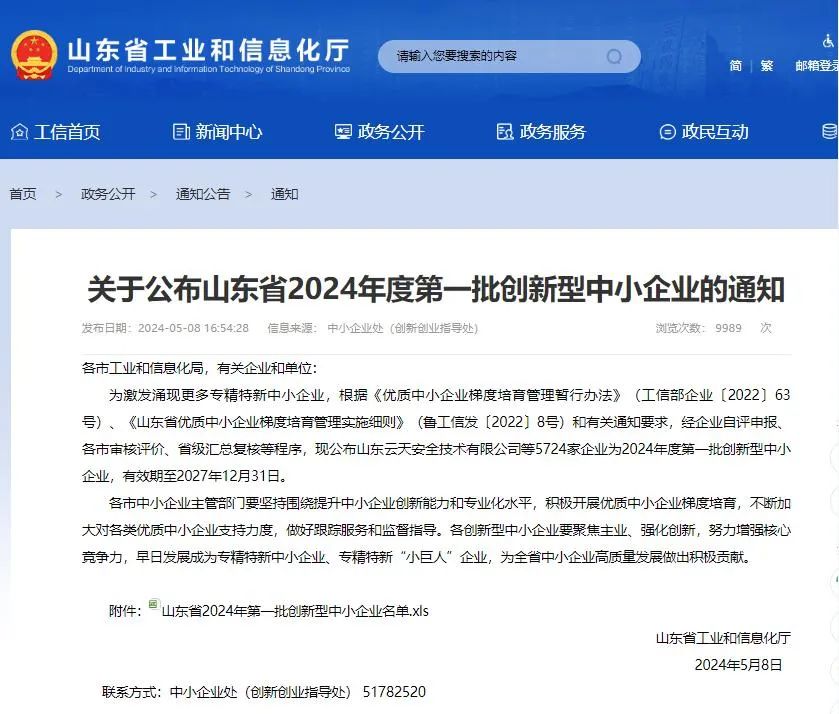 山东省工业和信息化厅
Department of Industry and Information Technology of Shandong Province

请输入您要搜索的内容

简 | 繁 邮箱登录

工信首页 新闻中心 政务公开 政务服务 政民互动

首页 > 政务公开 > 通知公告 > 通知

关于公布山东省2024年度第一批创新型中小企业的通知

发布日期：2024-05-08 16:54:28 信息来源：中小企业处（创新创业指导处） 浏览次数：9989 次

各市工业和信息化局，有关企业和单位：

为激发涌现更多专精特新中小企业，根据《优质中小企业梯度培育管理暂行办法》（工信部企业〔2022〕63号）、《山东省优质中小企业梯度培育管理实施细则》（鲁工信发〔2022〕8号）和有关通知要求，经企业自评申报、各市审核评价、省级汇总复核等程序，现公布山东云天安全技术有限公司等5724家企业为2024年度第一批创新型中小企业，有效期至2027年12月31日。

各市中小企业主管部门要坚持围绕提升中小企业创新能力和专业化水平，积极开展优质中小企业梯度培育，不断加大对各类优质中小企业支持力度，做好跟踪服务和监督指导。各创新型中小企业要聚焦主业、强化创新，努力增强核心竞争力，早日发展成为专精特新中小企业、专精特新“小巨人”企业，为全省中小企业高质量发展做出积极贡献。

附件：山东省2024年第一批创新型中小企业名单.xls

山东省工业和信息化厅
2024年5月8日

联系方式：中小企业处（创新创业指导处） 51782520